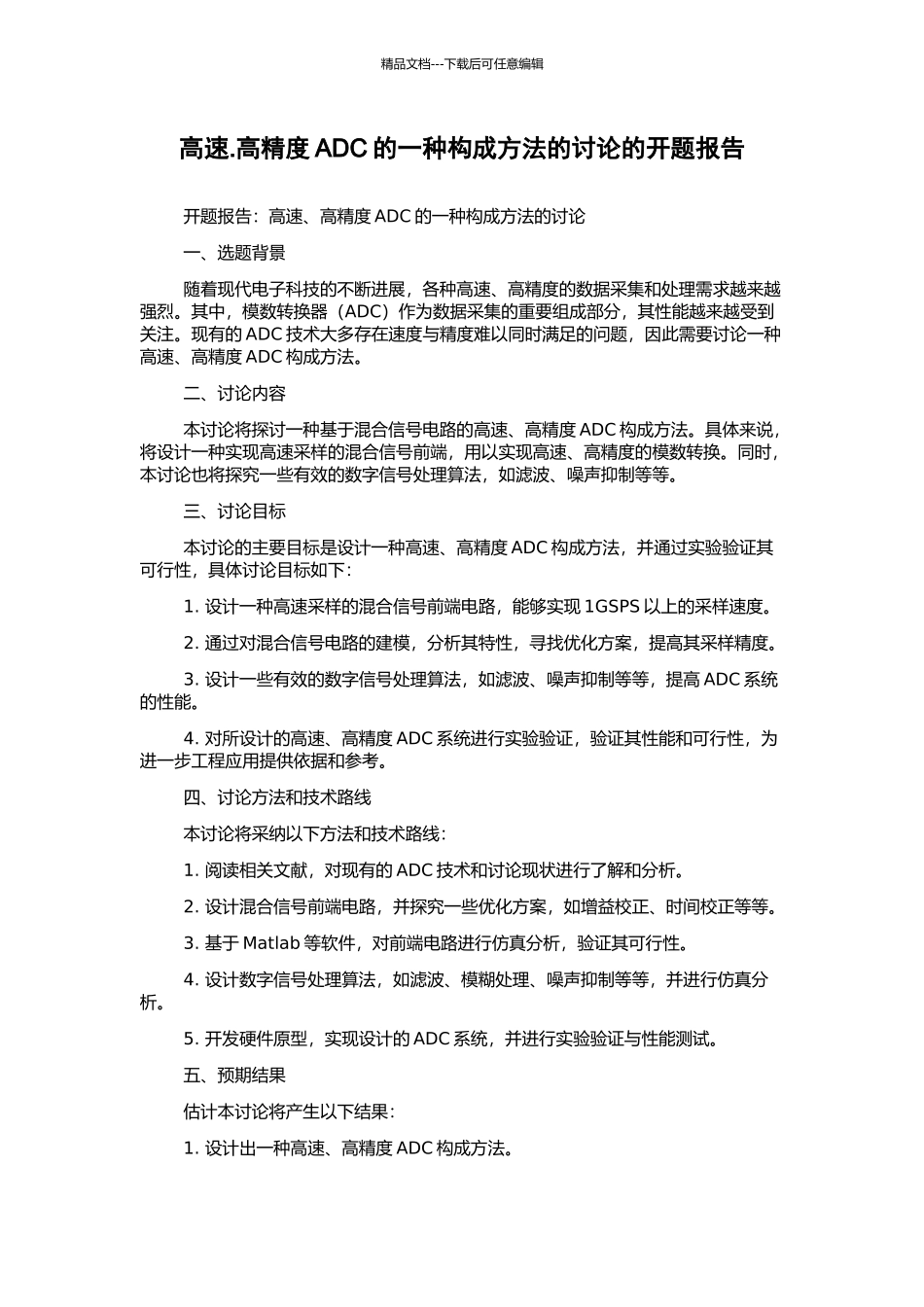 精品文档---下载后可任意编辑

高速.高精度 ADC 的一种构成方法的讨论的开题报告

开题报告：高速、高精度 ADC 的一种构成方法的讨论

一、选题背景

随着现代电子科技的不断进展，各种高速、高精度的数据采集和处理需求越来越强烈。其中，模数转换器（ADC）作为数据采集的重要组成部分，其性能越来越受到关注。现有的 ADC 技术大多存在速度与精度难以同时满足的问题，因此需要讨论一种高速、高精度 ADC 构成方法。

二、讨论内容

本讨论将探讨一种基于混合信号电路的高速、高精度 ADC 构成方法。具体来说，将设计一种实现高速采样的混合信号前端，用以实现高速、高精度的模数转换。同时，本讨论也将探究一些有效的数字信号处理算法，如滤波、噪声抑制等等。

三、讨论目标

本讨论的主要目标是设计一种高速、高精度 ADC 构成方法，并通过实验验证其可行性，具体讨论目标如下：

1. 设计一种高速采样的混合信号前端电路，能够实现 1GSPS 以上的采样速度。

2. 通过对混合信号电路的建模，分析其特性，寻找优化方案，提高其采样精度。

3. 设计一些有效的数字信号处理算法，如滤波、噪声抑制等等，提高 ADC 系统的性能。

4. 对所设计的高速、高精度 ADC 系统进行实验验证，验证其性能和可行性，为进一步工程应用提供依据和参考。

四、讨论方法和技术路线

本讨论将采纳以下方法和技术路线：

1. 阅读相关文献，对现有的 ADC 技术和讨论现状进行了解和分析。

2. 设计混合信号前端电路，并探究一些优化方案，如增益校正、时间校正等等。

3. 基于 Matlab 等软件，对前端电路进行仿真分析，验证其可行性。

4. 设计数字信号处理算法，如滤波、模糊处理、噪声抑制等等，并进行仿真分析。

5. 开发硬件原型，实现设计的 ADC 系统，并进行实验验证与性能测试。

五、预期结果

估计本讨论将产生以下结果：

1. 设计出一种高速、高精度 ADC 构成方法。